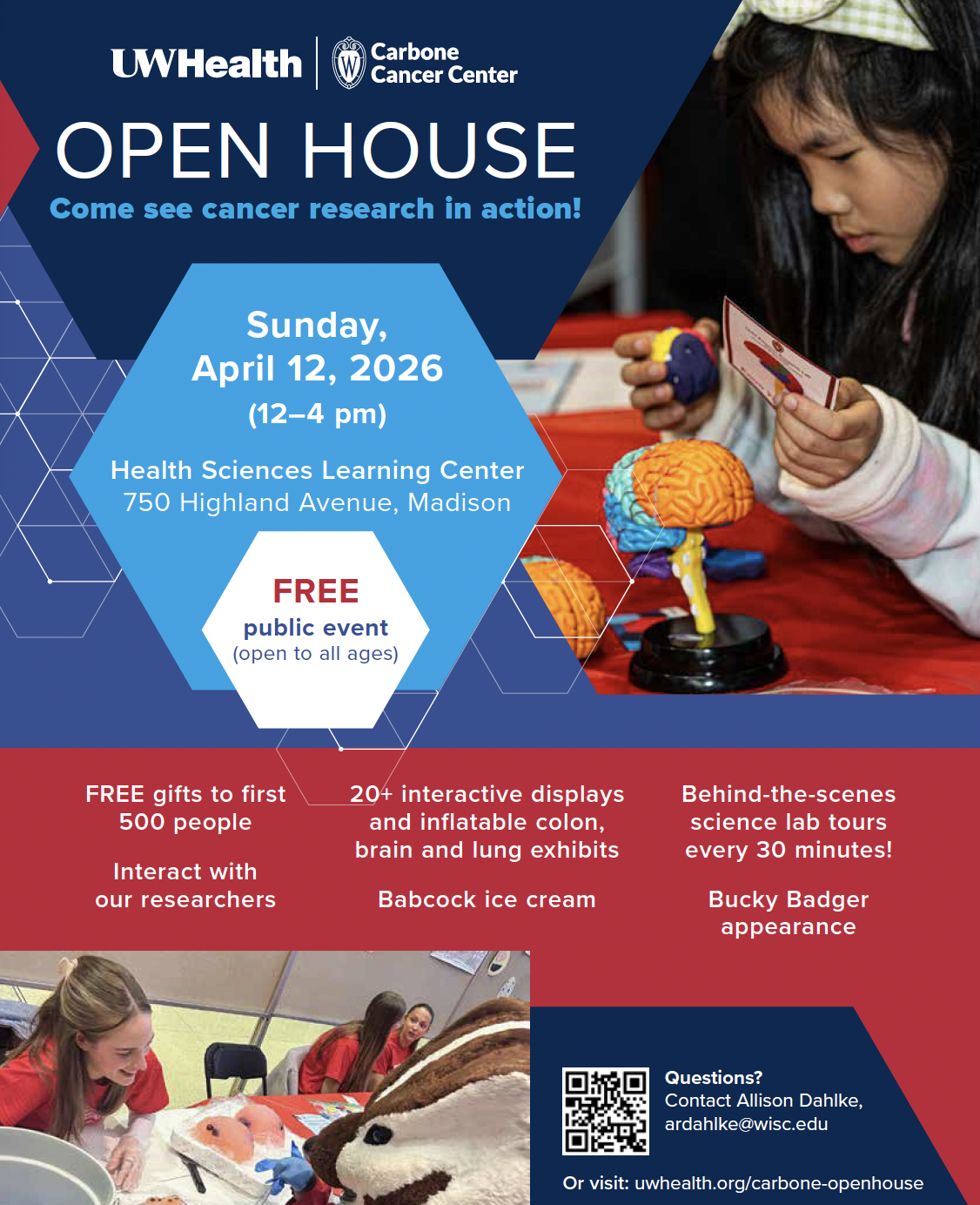 UWHealth | Carbone Cancer Center

OPEN HOUSE

Come see cancer research in action!

Sunday, April 12, 2026 (12–4 pm)

Health Sciences Learning Center
750 Highland Avenue, Madison

FREE
public event
(open to all ages)

FREE gifts to first 500 people

Interact with our researchers

20+ interactive displays and inflatable colon, brain and lung exhibits

Babcock ice cream

Behind-the-scenes science lab tours every 30 minutes!

Bucky Badger appearance

Questions?
Contact Allison Dahlke, ardahlke@wisc.edu

Or visit: uwhealth.org/carbone-openhouse